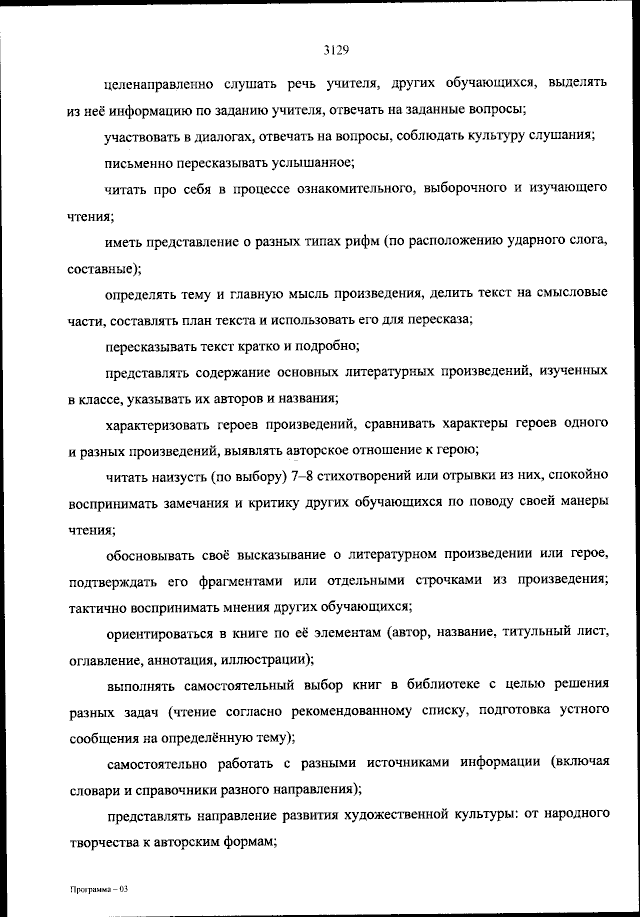 3129

целенаправленно слушать речь учителя, других обучающихся, выделять из неё информацию по заданию учителя, отвечать на заданные вопросы;

участвовать в диалогах, отвечать на вопросы, соблюдать культуру слушания;

письменно пересказывать услышанное;

читать про себя в процессе ознакомительного, выборочного и изучающего чтения;

иметь представление о разных типах рифм (по расположению ударного слога, составные);

определять тему и главную мысль произведения, делить текст на смысловые части, составлять план текста и использовать его для пересказа;

пересказывать текст кратко и подробно;

представлять содержание основных литературных произведений, изученных в классе, указывать их авторов и названия;

характеризовать героев произведений, сравнивать характеры героев одного и разных произведений, выявлять авторское отношение к герою;

читать наизусть (по выбору) 7–8 стихотворений или отрывки из них, спокойно воспринимать замечания и критику других обучающихся по поводу своей манеры чтения;

обосновывать своё высказывание о литературном произведении или герое, подтверждать его фрагментами или отдельными строчками из произведения; тактично воспринимать мнения других обучающихся;

ориентироваться в книге по её элементам (автор, название, титульный лист, оглавление, аннотация, иллюстрации);

выполнять самостоятельный выбор книг в библиотеке с целью решения разных задач (чтение согласно рекомендованному списку, подготовка устного сообщения на определённую тему);

самостоятельно работать с разными источниками информации (включая словари и справочники разного направления);

представлять направление развития художественной культуры: от народного творчества к авторским формам;

Программа – 03